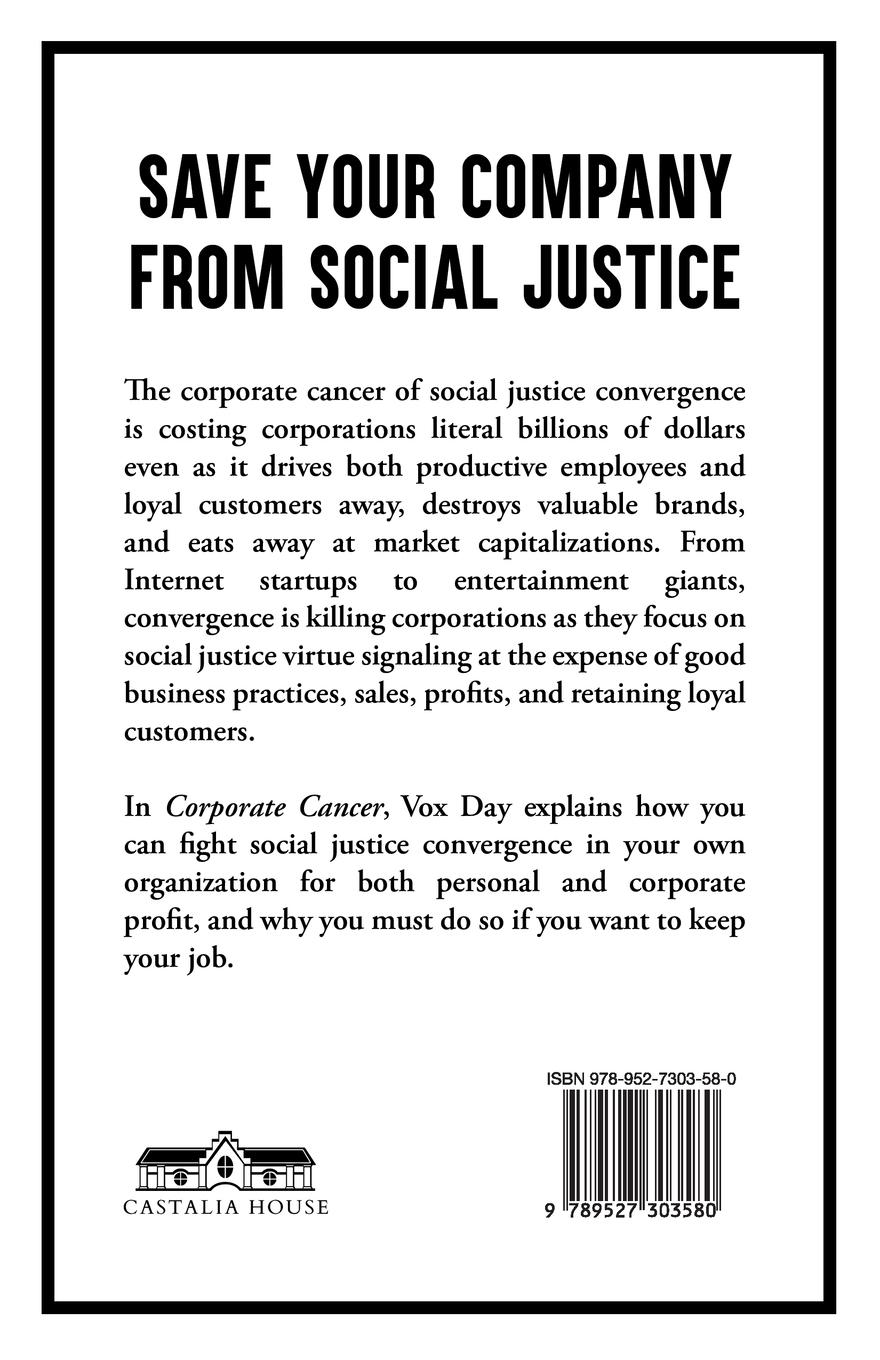 SAVE YOUR COMPANY
FROM SOCIAL JUSTICE

The corporate cancer of social justice convergence is costing corporations literal billions of dollars even as it drives both productive employees and loyal customers away, destroys valuable brands, and eats away at market capitalizations. From Internet startups to entertainment giants, convergence is killing corporations as they focus on social justice virtue signaling at the expense of good business practices, sales, profits, and retaining loyal customers.

In Corporate Cancer, Vox Day explains how you can fight social justice convergence in your own organization for both personal and corporate profit, and why you must do so if you want to keep your job.

CASTALIA HOUSE

ISBN 978-952-7303-58-0

9 789527 303580